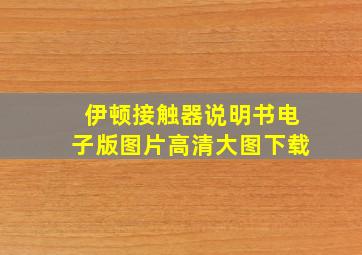 伊顿接触器说明书电子版图片高清大图下载